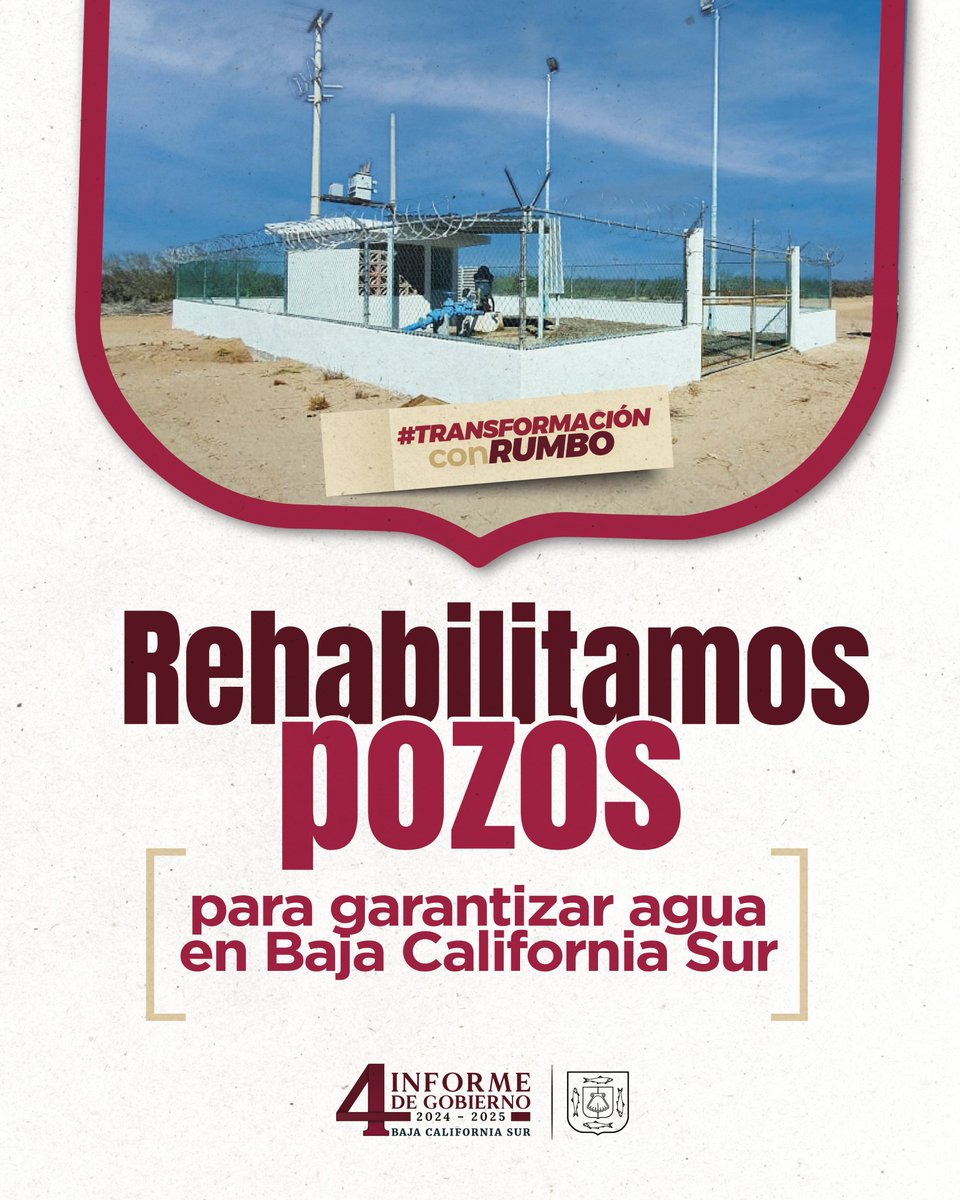 #TRANSFORMACIÓN conRUMBO

Rehabilitamos pozos

para garantizar agua en Baja California Sur

4 INFORME DE GOBIERNO 2024 - 2025 BAJA CALIFORNIA SUR